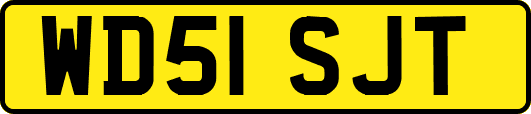 WD51 SJT